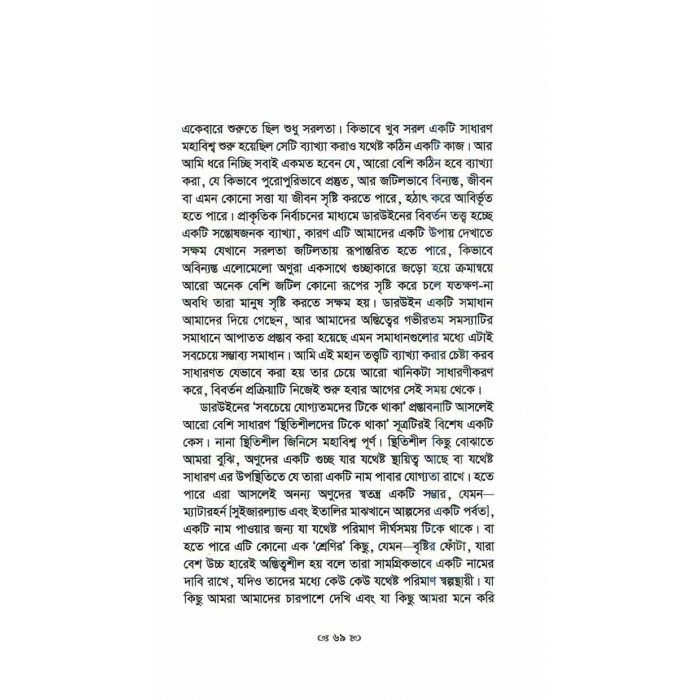 একেবারে শুরুতে ছিল শুধু সরলতা। কিভাবে খুব সরল একটি সাধারণ মহাবিশ্ব শুরু হয়েছিল সেটি ব্যাখ্যা করাও যথেষ্ট কঠিন একটি কাজ। আর আমি ধরে নিচ্ছি সবাই একমত হবেন যে, আরো বেশি কঠিন হবে ব্যাখ্যা করা, যে কিভাবে পুরোপুরিভাবে প্রস্তুত, আর জটিলভাবে বিন্যস্ত, জীবন বা এমন কোনো সত্তা যা জীবন সৃষ্টি করতে পারে, হঠাৎ করে আবির্ভূত হতে পারে। প্রাকৃতিক নির্বাচনের মাধ্যমে ডারউইনের বিবর্তন তত্ত্ব হচ্ছে একটি সন্তোষজনক ব্যাখ্যা, কারণ এটি আমাদের একটি উপায় দেখাতে সক্ষম যেখানে সরলতা জটিলতায় রূপান্তরিত হতে পারে, কিভাবে অবিন্যস্ত এলোমেলো অণুরা একসাথে গুচ্ছাকারে জড়ো হয়ে ক্রমান্বয়ে আরো অনেক বেশি জটিল কোনো রূপের সৃষ্টি করে চলে যতক্ষণ-না অবধি তারা মানুষ সৃষ্টি করতে সক্ষম হয়। ডারউইন একটি সমাধান আমাদের দিয়ে গেছেন, আর আমাদের অস্তিত্বের গভীরতম সমস্যাটির সমাধানে আপাতত প্রস্তাব করা হয়েছে এমন সমাধানগুলোর মধ্যে এটাই সবচেয়ে সম্ভাব্য সমাধান। আমি এই মহান তত্ত্বটি ব্যাখ্যা করার চেষ্টা করব সাধারণত যেভাবে করা হয় তার চেয়ে আরো খানিকটা সাধারণীকরণ করে, বিবর্তন প্রক্রিয়াটি নিজেই শুরু হবার আগের সেই সময় থেকে।

ডারউইনের 'সবচেয়ে যোগ্যতমদের টিকে থাকা' প্রস্তাবনাটি আসলেই আরো বেশি সাধারণ 'স্থিতিশীলদের টিকে থাকা' সূত্রটিরই বিশেষ একটি কেস। নানা স্থিতিশীল জিনিসে মহাবিশ্ব পূর্ণ। স্থিতিশীল কিছু বোঝাতে আমরা বুঝি, অণুদের একটি গুচ্ছ যার যথেষ্ট স্থায়িত্ব আছে বা যথেষ্ট সাধারণ এর উপস্থিতিতে যে তারা একটি নাম পাবার যোগ্যতা রাখে। হতে পারে এরা আসলেই অনন্য অণুদের স্বতন্ত্র একটি সম্ভার, যেমন— ম্যাটারহর্ন [সুইজারল্যান্ড এবং ইতালির মাঝখানে আল্পসের একটি পর্বত], একটি নাম পাওয়ার জন্য যা যথেষ্ট পরিমাণ দীর্ঘসময় টিকে থাকে। বা হতে পারে এটি কোনো এক 'শ্রেণির' কিছু, যেমন—বৃষ্টির ফোঁটা, যারা বেশ উচ্চ হারেই অস্তিত্বশীল হয় বলে তারা সামগ্রিকভাবে একটি নামের দাবি রাখে, যদিও তাদের মধ্যে কেউ কেউ যথেষ্ট পরিমাণ স্বল্পস্থায়ী। যা কিছু আমরা আমাদের চারপাশে দেখি এবং যা কিছু আমরা মনে করি

৬৯